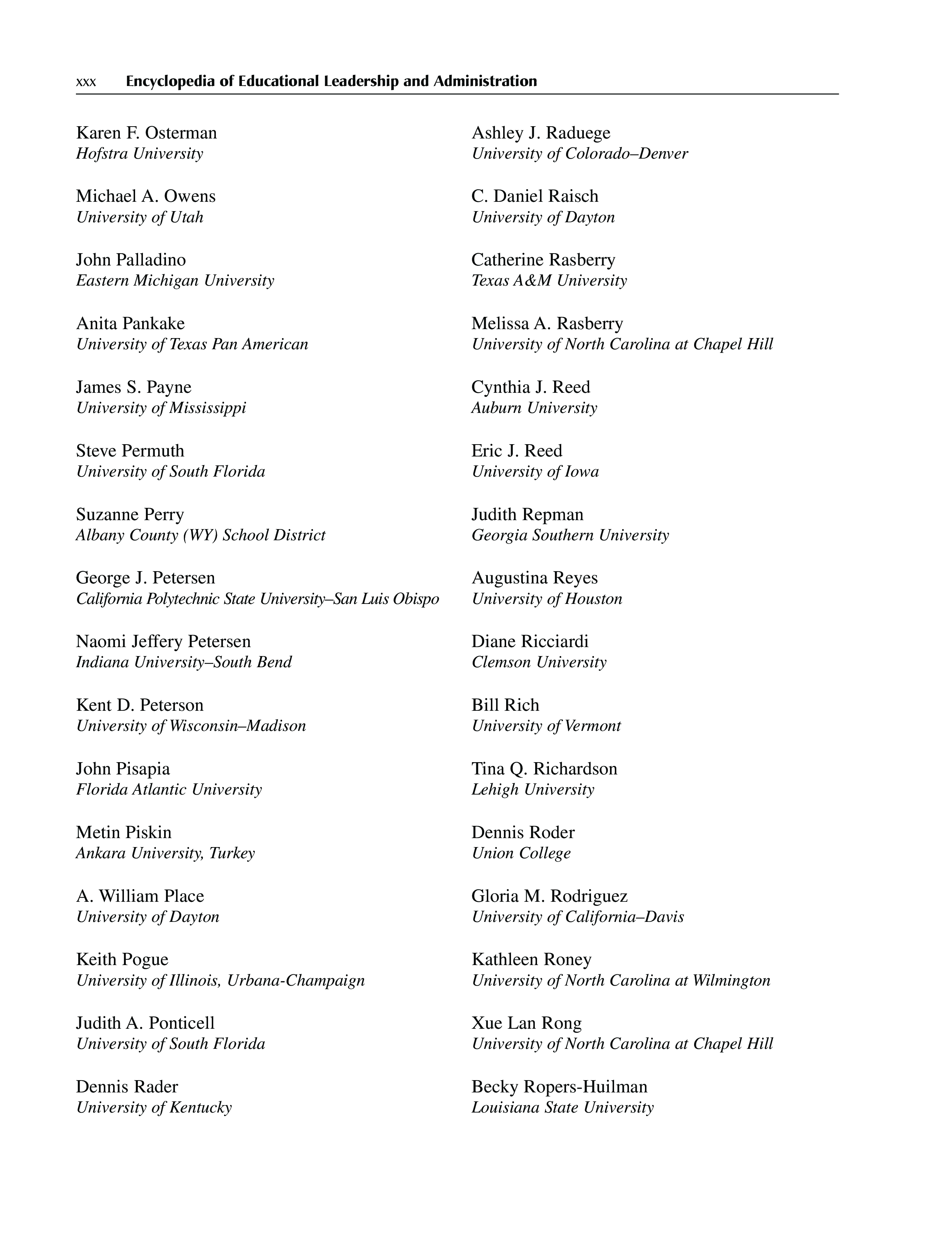 xxx Encyclopedia of Educational Leadership and Administration

Karen F. Osterman
Hofstra University

Michael A. Owens
University of Utah

John Palladino
Eastern Michigan University

Anita Pankake
University of Texas Pan American

James S. Payne
University of Mississippi

Steve Permuth
University of South Florida

Suzanne Perry
Albany County (WY) School District

George J. Petersen
California Polytechnic State University–San Luis Obispo

Naomi Jeffery Petersen
Indiana University–South Bend

Kent D. Peterson
University of Wisconsin–Madison

John Pisapia
Florida Atlantic University

Metin Piskin
Ankara University, Turkey

A. William Place
University of Dayton

Keith Pogue
University of Illinois, Urbana-Champaign

Judith A. Ponticell
University of South Florida

Dennis Rader
University of Kentucky

Ashley J. Raduege
University of Colorado–Denver

C. Daniel Raisch
University of Dayton

Catherine Rasberry
Texas A&M University

Melissa A. Rasberry
University of North Carolina at Chapel Hill

Cynthia J. Reed
Auburn University

Eric J. Reed
University of Iowa

Judith Repman
Georgia Southern University

Augustina Reyes
University of Houston

Diane Ricciardi
Clemson University

Bill Rich
University of Vermont

Tina Q. Richardson
Lehigh University

Dennis Roder
Union College

Gloria M. Rodriguez
University of California–Davis

Kathleen Roney
University of North Carolina at Wilmington

Xue Lan Rong
University of North Carolina at Chapel Hill

Becky Ropers-Huilman
Louisiana State University